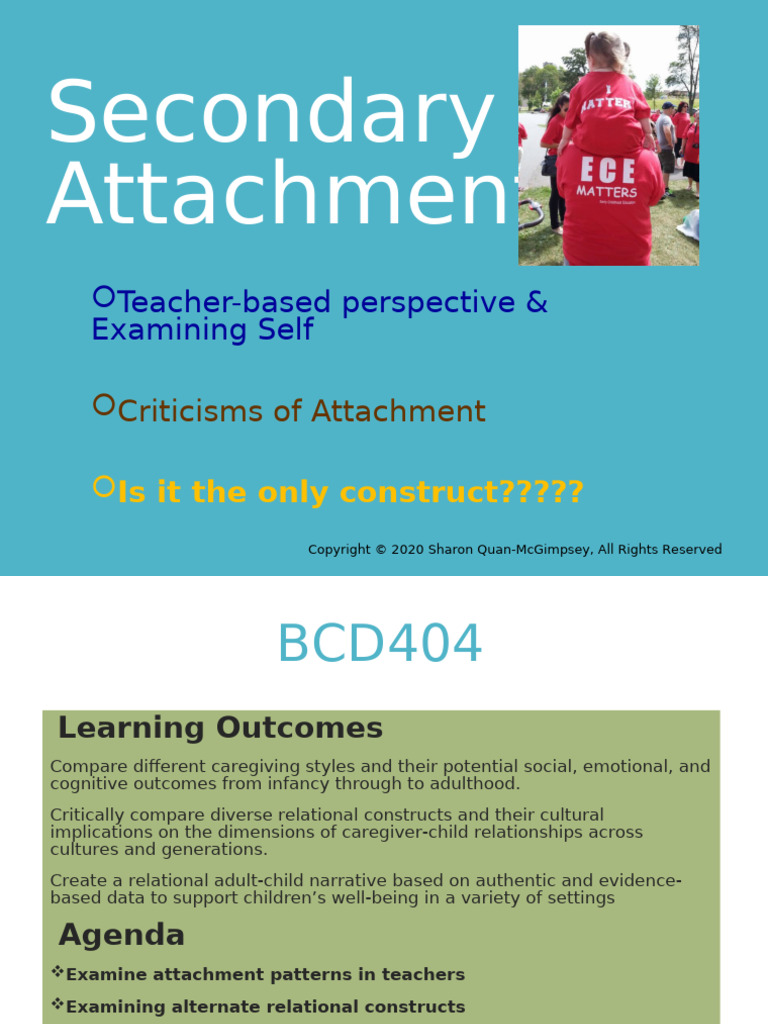 Secondary Attachmen

I MATTER

ECE MATTERS

Teacher-based perspective & Examining Self

Criticisms of Attachment

Is it the only construct?????

Copyright © 2020 Sharon Quan-McGimpsey, All Rights Reserved

BCD404

Learning Outcomes

Compare different caregiving styles and their potential social, emotional, and cognitive outcomes from infancy through to adulthood.

Critically compare diverse relational constructs and their cultural implications on the dimensions of caregiver-child relationships across cultures and generations.

Create a relational adult-child narrative based on authentic and evidence-based data to support children's well-being in a variety of settings

Agenda

Examine attachment patterns in teachers

Examining alternate relational constructs